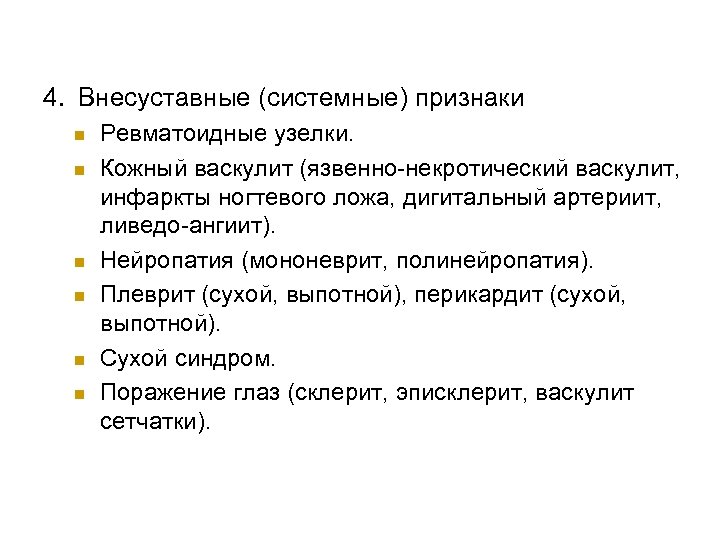 4. Внесуставные (системные) признаки

• Ревматоидные узелки.
• Кожный васкулит (язвенно-некротический васкулит, инфаркты ногтевого ложа, дигитальный артериит, ливедо-ангиит).
• Нейропатия (мононеврит, полинейропатия).
• Плеврит (сухой, выпотной), перикардит (сухой, выпотной).
• Сухой синдром.
• Поражение глаз (склерит, эписклерит, васкулит сетчатки).